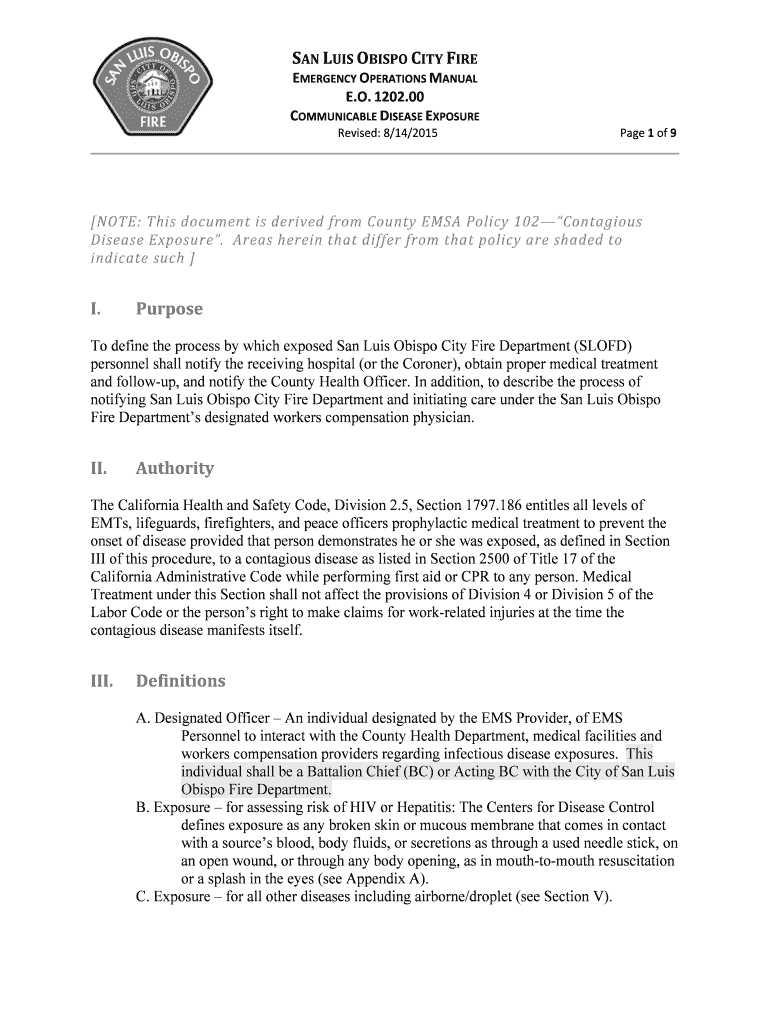 SAN LUIS OBISPO
CITY OF SAN LUIS OBISPO
FIRE

SAN LUIS OBISPO CITY FIRE
EMERGENCY OPERATIONS MANUAL
E.O. 1202.00
COMMUNICABLE DISEASE EXPOSURE
Revised: 8/14/2015 Page 1 of 9

[NOTE: This document is derived from County EMSA Policy 102—"Contagious Disease Exposure". Areas herein that differ from that policy are shaded to indicate such ]

I. Purpose

To define the process by which exposed San Luis Obispo City Fire Department (SLOFD) personnel shall notify the receiving hospital (or the Coroner), obtain proper medical treatment and follow-up, and notify the County Health Officer. In addition, to describe the process of notifying San Luis Obispo City Fire Department and initiating care under the San Luis Obispo Fire Department's designated workers compensation physician.

II. Authority

The California Health and Safety Code, Division 2.5, Section 1797.186 entitles all levels of EMTs, lifeguards, firefighters, and peace officers prophylactic medical treatment to prevent the onset of disease provided that person demonstrates he or she was exposed, as defined in Section III of this procedure, to a contagious disease as listed in Section 2500 of Title 17 of the California Administrative Code while performing first aid or CPR to any person. Medical Treatment under this Section shall not affect the provisions of Division 4 or Division 5 of the Labor Code or the person's right to make claims for work-related injuries at the time the contagious disease manifests itself.

III. Definitions

A. Designated Officer – An individual designated by the EMS Provider, of EMS Personnel to interact with the County Health Department, medical facilities and workers compensation providers regarding infectious disease exposures. This individual shall be a Battalion Chief (BC) or Acting BC with the City of San Luis Obispo Fire Department.
B. Exposure – for assessing risk of HIV or Hepatitis: The Centers for Disease Control defines exposure as any broken skin or mucous membrane that comes in contact with a source's blood, body fluids, or secretions as through a used needle stick, on an open wound, or through any body opening, as in mouth-to-mouth resuscitation or a splash in the eyes (see Appendix A).
C. Exposure – for all other diseases including airborne/droplet (see Section V).